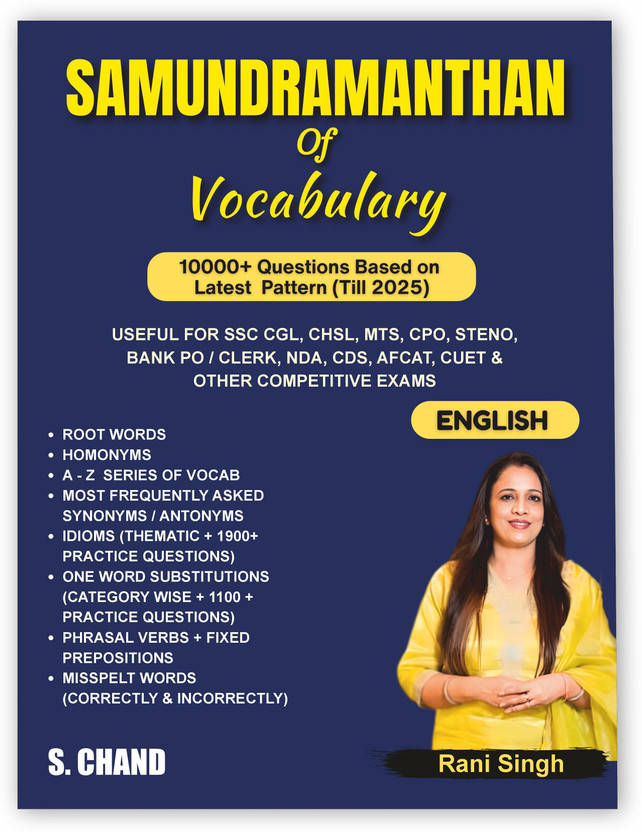 SAMUNDRAMANTHAN
Of
Vocabulary

10000+ Questions Based on Latest Pattern (Till 2025)

USEFUL FOR SSC CGL, CHSL, MTS, CPO, STENO, BANK PO / CLERK, NDA, CDS, AFCAT, CUET & OTHER COMPETITIVE EXAMS

ENGLISH

• ROOT WORDS
• HOMONYMS
• A - Z SERIES OF VOCAB
• MOST FREQUENTLY ASKED SYNONYMS / ANTONYMS
• IDIOMS (THEMATIC + 1900+ PRACTICE QUESTIONS)
• ONE WORD SUBSTITUTIONS (CATEGORY WISE + 1100 + PRACTICE QUESTIONS)
• PHRASAL VERBS + FIXED PREPOSITIONS
• MISSPELT WORDS (CORRECTLY & INCORRECTLY)

S. CHAND

Rani Singh